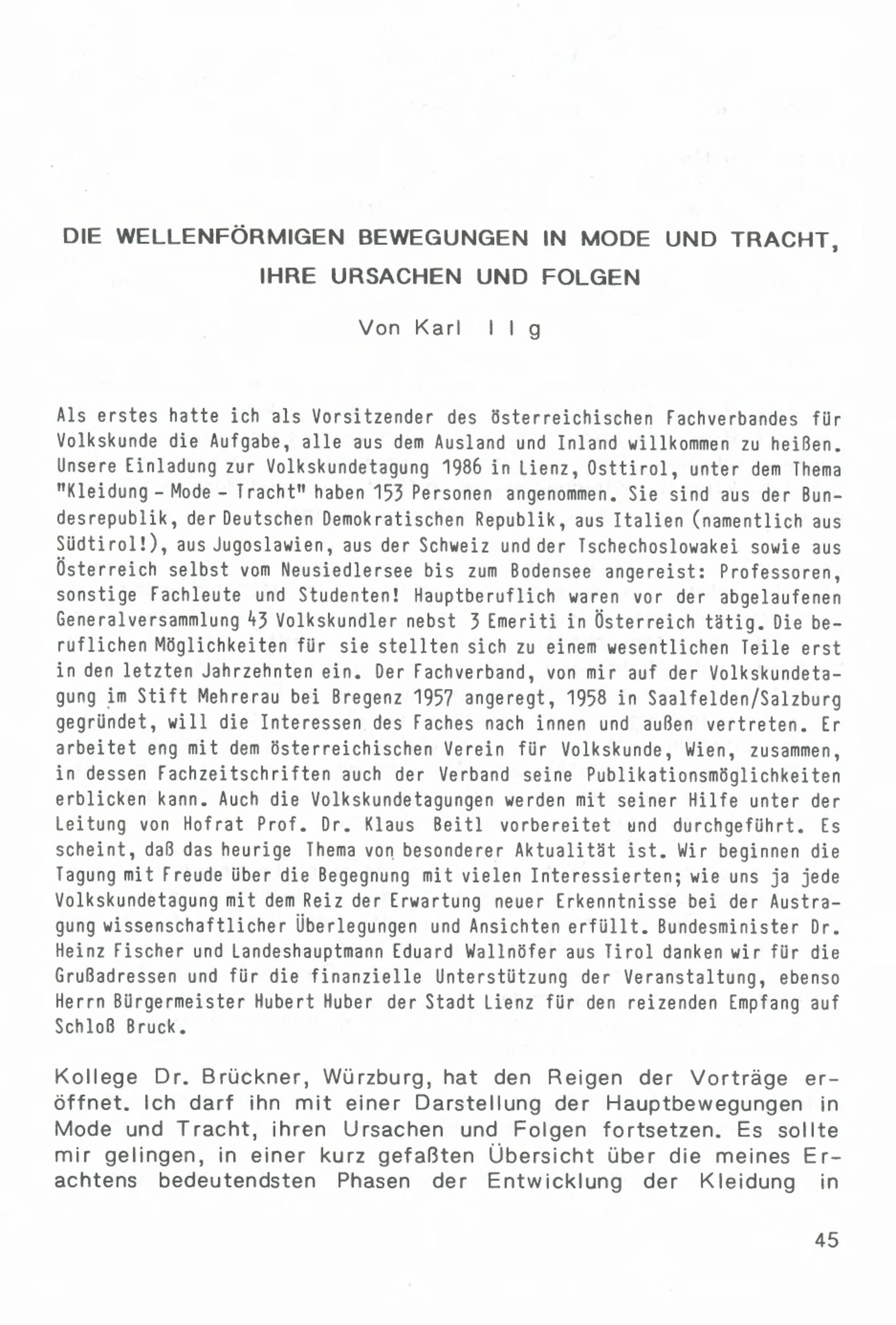 DIE WELLENFÖRMIGEN BEWEGUNGEN IN MODE UND TRACHT, IHRE URSACHEN UND FOLGEN

Von Karl I l g

Als erstes hatte ich als Vorsitzender des österreichischen Fachverbandes für Volkskunde die Aufgabe, alle aus dem Ausland und Inland willkommen zu heißen. Unsere Einladung zur Volkskundetagung 1986 in Lienz, Osttirol, unter dem Thema "Kleidung - Mode - Tracht" haben 153 Personen angenommen. Sie sind aus der Bundesrepublik, der Deutschen Demokratischen Republik, aus Italien (namentlich aus Südtirol!), aus Jugoslawien, aus der Schweiz und der Tschechoslowakei sowie aus Österreich selbst vom Neusiedlersee bis zum Bodensee angereist: Professoren, sonstige Fachleute und Studenten! Hauptberuflich waren vor der abgelaufenen Generalversammlung 43 Volkskundler nebst 3 Emeriti in Österreich tätig. Die beruflichen Möglichkeiten für sie stellten sich zu einem wesentlichen Teile erst in den letzten Jahrzehnten ein. Der Fachverband, von mir auf der Volkskundetagung im Stift Mehrerau bei Bregenz 1957 angeregt, 1958 in Saalfelden/Salzburg gegründet, will die Interessen des Faches nach innen und außen vertreten. Er arbeitet eng mit dem österreichischen Verein für Volkskunde, Wien, zusammen, in dessen Fachzeitschriften auch der Verband seine Publikationsmöglichkeiten erblicken kann. Auch die Volkskundetagungen werden mit seiner Hilfe unter der Leitung von Hofrat Prof. Dr. Klaus Beitl vorbereitet und durchgeführt. Es scheint, daß das heurige Thema von besonderer Aktualität ist. Wir beginnen die Tagung mit Freude über die Begegnung mit vielen Interessierten; wie uns ja jede Volkskundetagung mit dem Reiz der Erwartung neuer Erkenntnisse bei der Austragung wissenschaftlicher Überlegungen und Ansichten erfüllt. Bundesminister Dr. Heinz Fischer und Landeshauptmann Eduard Wallnöfer aus Tirol danken wir für die Grußadressen und für die finanzielle Unterstützung der Veranstaltung, ebenso Herrn Bürgermeister Hubert Huber der Stadt Lienz für den reizenden Empfang auf Schloß Bruck.

Kollege Dr. Brückner, Würzburg, hat den Reigen der Vorträge eröffnet. Ich darf ihn mit einer Darstellung der Hauptbewegungen in Mode und Tracht, ihren Ursachen und Folgen fortsetzen. Es sollte mir gelingen, in einer kurz gefaßten Übersicht über die meines Erachtens bedeutendsten Phasen der Entwicklung der Kleidung in

45